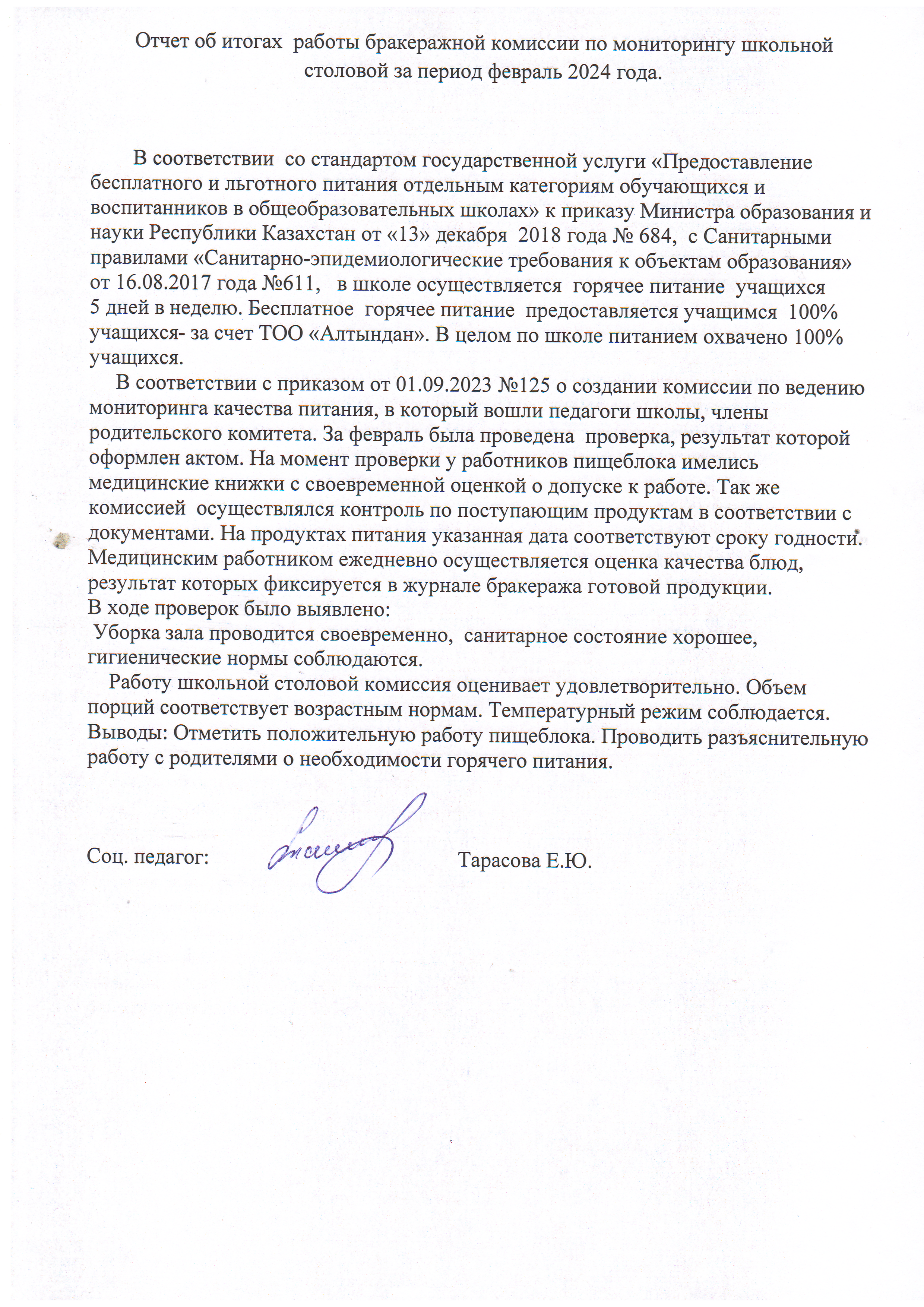 Отчет об итогах работы бракеражной комиссии по мониторингу школьной столовой за период февраль 2024 года.

В соответствии со стандартом государственной услуги «Предоставление бесплатного и льготного питания отдельным категориям обучающихся и воспитанников в общеобразовательных школах» к приказу Министра образования и науки Республики Казахстан от «13» декабря 2018 года № 684, с Санитарными правилами «Санитарно-эпидемиологические требования к объектам образования» от 16.08.2017 года №611, в школе осуществляется горячее питание учащихся 5 дней в неделю. Бесплатное горячее питание предоставляется учащимся 100% учащихся- за счет ТОО «Алтындан». В целом по школе питанием охвачено 100% учащихся.

В соответствии с приказом от 01.09.2023 №125 о создании комиссии по ведению мониторинга качества питания, в который вошли педагоги школы, члены родительского комитета. За февраль была проведена проверка, результат которой оформлен актом. На момент проверки у работников пищеблока имелись медицинские книжки с своевременной оценкой о допуске к работе. Так же комиссией осуществлялся контроль по поступающим продуктам в соответствии с документами. На продуктах питания указанная дата соответствуют сроку годности. Медицинским работником ежедневно осуществляется оценка качества блюд, результат которых фиксируется в журнале бракеража готовой продукции.
В ходе проверок было выявлено:
Уборка зала проводится своевременно, санитарное состояние хорошее, гигиенические нормы соблюдаются.

Работу школьной столовой комиссия оценивает удовлетворительно. Объем порций соответствует возрастным нормам. Температурный режим соблюдается.
Выводы: Отметить положительную работу пищеблока. Проводить разъяснительную работу с родителями о необходимости горячего питания.

Соц. педагог: Тарасова Е.Ю.